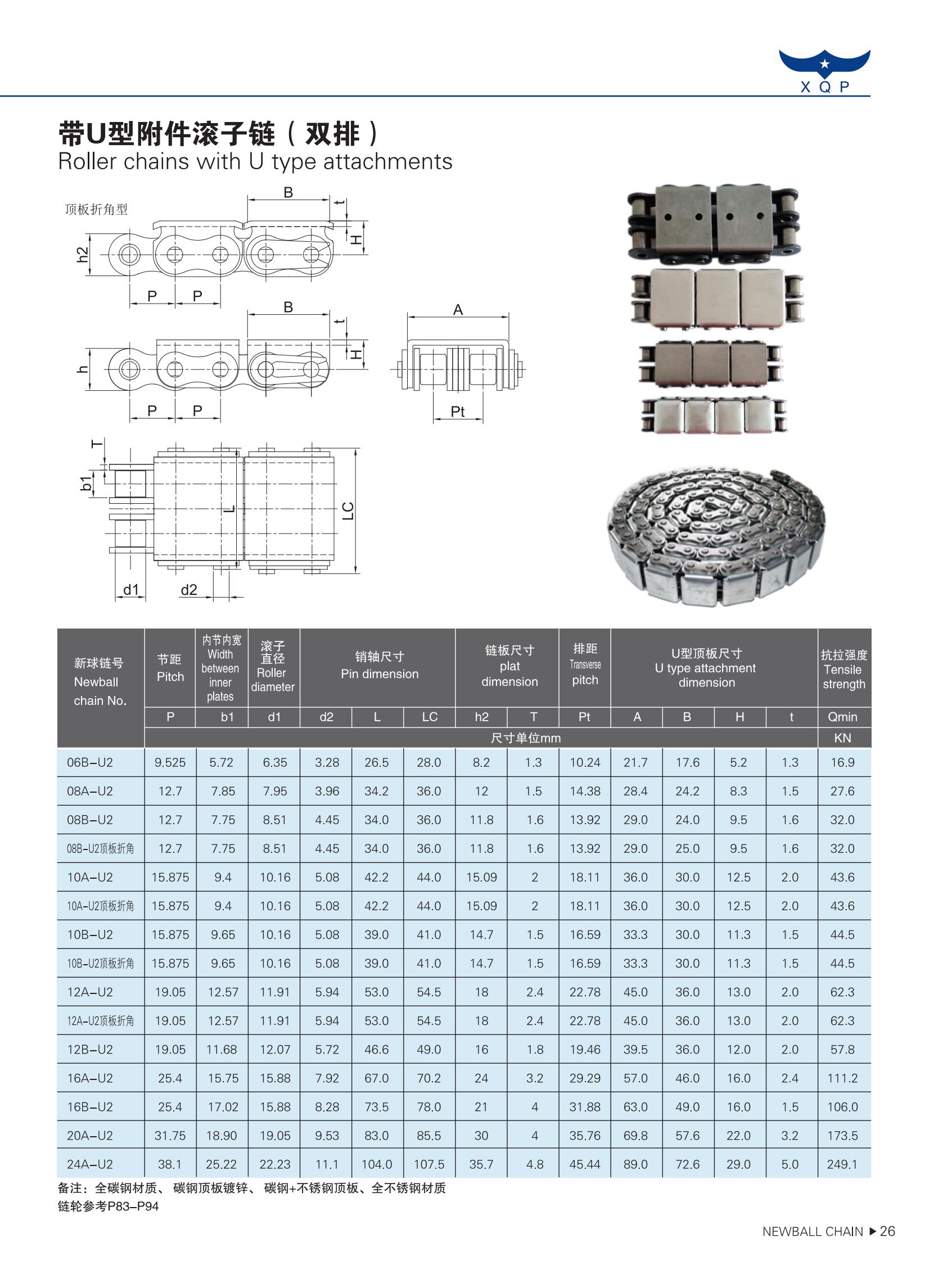 XQP

带U型附件滚子链（双排）
Roller chains with U type attachments

顶板折角型

B t H h2 P P

B t H h P P

A Pt

T b1 L LC d1 d2

| 新球链号 Newball chain No. | 节距 Pitch | 内节内宽 Width between inner plates | 滚子直径 Roller diameter | 销轴尺寸 Pin dimension | | | 链板尺寸 plat dimension | | 排距 Transverse pitch | U型顶板尺寸 U type attachment dimension | | | | 抗拉强度 Tensile strength |
|---|---|---|---|---|---|---|---|---|---|---|---|---|---|---|
| | P | b1 | d1 | d2 | L | LC | h2 | T | Pt | A | B | H | t | Qmin |
| | 尺寸单位mm | | | | | | | | | | | | | KN |
| 06B–U2 | 9.525 | 5.72 | 6.35 | 3.28 | 26.5 | 28.0 | 8.2 | 1.3 | 10.24 | 21.7 | 17.6 | 5.2 | 1.3 | 16.9 |
| 08A–U2 | 12.7 | 7.85 | 7.95 | 3.96 | 34.2 | 36.0 | 12 | 1.5 | 14.38 | 28.4 | 24.2 | 8.3 | 1.5 | 27.6 |
| 08B–U2 | 12.7 | 7.75 | 8.51 | 4.45 | 34.0 | 36.0 | 11.8 | 1.6 | 13.92 | 29.0 | 24.0 | 9.5 | 1.6 | 32.0 |
| 08B–U2顶板折角 | 12.7 | 7.75 | 8.51 | 4.45 | 34.0 | 36.0 | 11.8 | 1.6 | 13.92 | 29.0 | 25.0 | 9.5 | 1.6 | 32.0 |
| 10A–U2 | 15.875 | 9.4 | 10.16 | 5.08 | 42.2 | 44.0 | 15.09 | 2 | 18.11 | 36.0 | 30.0 | 12.5 | 2.0 | 43.6 |
| 10A–U2顶板折角 | 15.875 | 9.4 | 10.16 | 5.08 | 42.2 | 44.0 | 15.09 | 2 | 18.11 | 36.0 | 30.0 | 12.5 | 2.0 | 43.6 |
| 10B–U2 | 15.875 | 9.65 | 10.16 | 5.08 | 39.0 | 41.0 | 14.7 | 1.5 | 16.59 | 33.3 | 30.0 | 11.3 | 1.5 | 44.5 |
| 10B–U2顶板折角 | 15.875 | 9.65 | 10.16 | 5.08 | 39.0 | 41.0 | 14.7 | 1.5 | 16.59 | 33.3 | 30.0 | 11.3 | 1.5 | 44.5 |
| 12A–U2 | 19.05 | 12.57 | 11.91 | 5.94 | 53.0 | 54.5 | 18 | 2.4 | 22.78 | 45.0 | 36.0 | 13.0 | 2.0 | 62.3 |
| 12A–U2顶板折角 | 19.05 | 12.57 | 11.91 | 5.94 | 53.0 | 54.5 | 18 | 2.4 | 22.78 | 45.0 | 36.0 | 13.0 | 2.0 | 62.3 |
| 12B–U2 | 19.05 | 11.68 | 12.07 | 5.72 | 46.6 | 49.0 | 16 | 1.8 | 19.46 | 39.5 | 36.0 | 12.0 | 2.0 | 57.8 |
| 16A–U2 | 25.4 | 15.75 | 15.88 | 7.92 | 67.0 | 70.2 | 24 | 3.2 | 29.29 | 57.0 | 46.0 | 16.0 | 2.4 | 111.2 |
| 16B–U2 | 25.4 | 17.02 | 15.88 | 8.28 | 73.5 | 78.0 | 21 | 4 | 31.88 | 63.0 | 49.0 | 16.0 | 1.5 | 106.0 |
| 20A–U2 | 31.75 | 18.90 | 19.05 | 9.53 | 83.0 | 85.5 | 30 | 4 | 35.76 | 69.8 | 57.6 | 22.0 | 3.2 | 173.5 |
| 24A–U2 | 38.1 | 25.22 | 22.23 | 11.1 | 104.0 | 107.5 | 35.7 | 4.8 | 45.44 | 89.0 | 72.6 | 29.0 | 5.0 | 249.1 |

备注：全碳钢材质、 碳钢顶板镀锌、 碳钢+不锈钢顶板、全不锈钢材质
链轮参考P83–P94

NEWBALL CHAIN ▶ 26